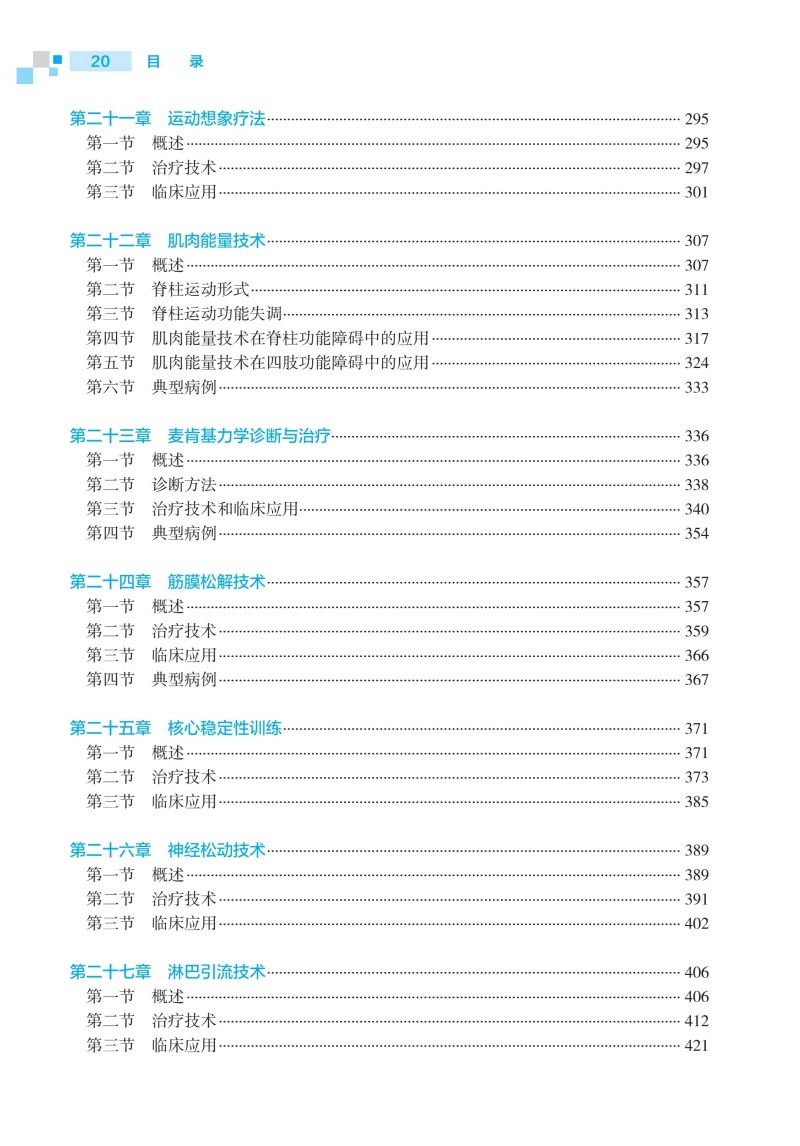 20 目 录

第二十一章 运动想象疗法 295
第一节 概述 295
第二节 治疗技术 297
第三节 临床应用 301

第二十二章 肌肉能量技术 307
第一节 概述 307
第二节 脊柱运动形式 311
第三节 脊柱运动功能失调 313
第四节 肌肉能量技术在脊柱功能障碍中的应用 317
第五节 肌肉能量技术在四肢功能障碍中的应用 324
第六节 典型病例 333

第二十三章 麦肯基力学诊断与治疗 336
第一节 概述 336
第二节 诊断方法 338
第三节 治疗技术和临床应用 340
第四节 典型病例 354

第二十四章 筋膜松解技术 357
第一节 概述 357
第二节 治疗技术 359
第三节 临床应用 366
第四节 典型病例 367

第二十五章 核心稳定性训练 371
第一节 概述 371
第二节 治疗技术 373
第三节 临床应用 385

第二十六章 神经松动技术 389
第一节 概述 389
第二节 治疗技术 391
第三节 临床应用 402

第二十七章 淋巴引流技术 406
第一节 概述 406
第二节 治疗技术 412
第三节 临床应用 421